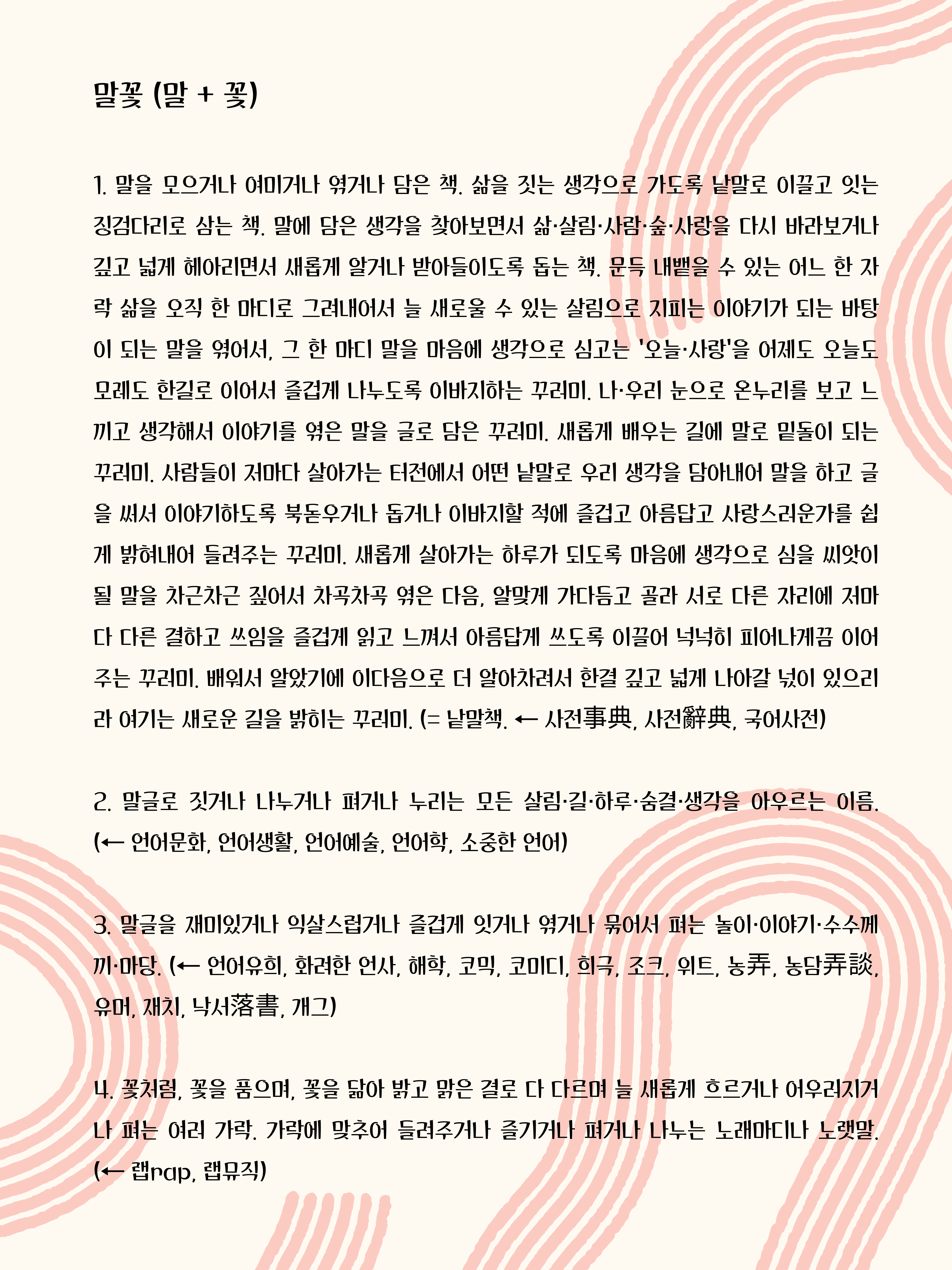 말꽃 (말 + 꽃)

1. 말을 모으거나 여미거나 엮거나 담은 책. 삶을 짓는 생각으로 가도록 낱말로 이끌고 잇는 징검다리로 삼는 책. 말에 담은 생각을 찾아보면서 삶·살림·사람·숲·사랑을 다시 바라보거나 깊고 넓게 헤아리면서 새롭게 알거나 받아들이도록 돕는 책. 문득 내뱉을 수 있는 어느 한 자락 삶을 오직 한 마디로 그려내어서 늘 새로울 수 있는 살림으로 지피는 이야기가 되는 바탕이 되는 말을 엮어서, 그 한 마디 말을 마음에 생각으로 심고는 '오늘·사랑'을 어제도 오늘도 모레도 한길로 이어서 즐겁게 나누도록 이바지하는 꾸러미. 나·우리 눈으로 온누리를 보고 느끼고 생각해서 이야기를 엮은 말을 글로 담은 꾸러미. 새롭게 배우는 길에 말로 밑돌이 되는 꾸러미. 사람들이 저마다 살아가는 터전에서 어떤 낱말로 우리 생각을 담아내어 말을 하고 글을 써서 이야기하도록 북돋우거나 돕거나 이바지할 적에 즐겁고 아름답고 사랑스러운가를 쉽게 밝혀내어 들려주는 꾸러미. 새롭게 살아가는 하루가 되도록 마음에 생각으로 심을 씨앗이 될 말을 차근차근 짚어서 차곡차곡 엮은 다음, 알맞게 가다듬고 골라 서로 다른 자리에 저마다 다른 결하고 쓰임을 즐겁게 읽고 느껴서 아름답게 쓰도록 이끌어 넉넉히 피어나게끔 이어주는 꾸러미. 배워서 알았기에 이다음으로 더 알아차려서 한결 깊고 넓게 나아갈 넋이 있으리라 여기는 새로운 길을 밝히는 꾸러미. (= 낱말책. ← 사전事典, 사전辭典, 국어사전)

2. 말글로 짓거나 나누거나 펴거나 누리는 모든 살림·길·하루·숨결·생각을 아우르는 이름. (← 언어문화, 언어생활, 언어예술, 언어학, 소중한 언어)

3. 말글을 재미있거나 익살스럽거나 즐겁게 잇거나 엮거나 묶어서 펴는 놀이·이야기·수수께끼·마당. (← 언어유희, 화려한 언사, 해학, 코믹, 코미디, 희극, 조크, 위트, 농弄, 농담弄談, 유머, 재치, 낙서落書, 개그)

4. 꽃처럼, 꽃을 품으며, 꽃을 닮아 밝고 맑은 결로 다 다르며 늘 새롭게 흐르거나 어우러지거나 펴는 여러 가락. 가락에 맞추어 들려주거나 즐기거나 펴거나 나누는 노래마디나 노랫말. (← 랩rap, 랩뮤직)